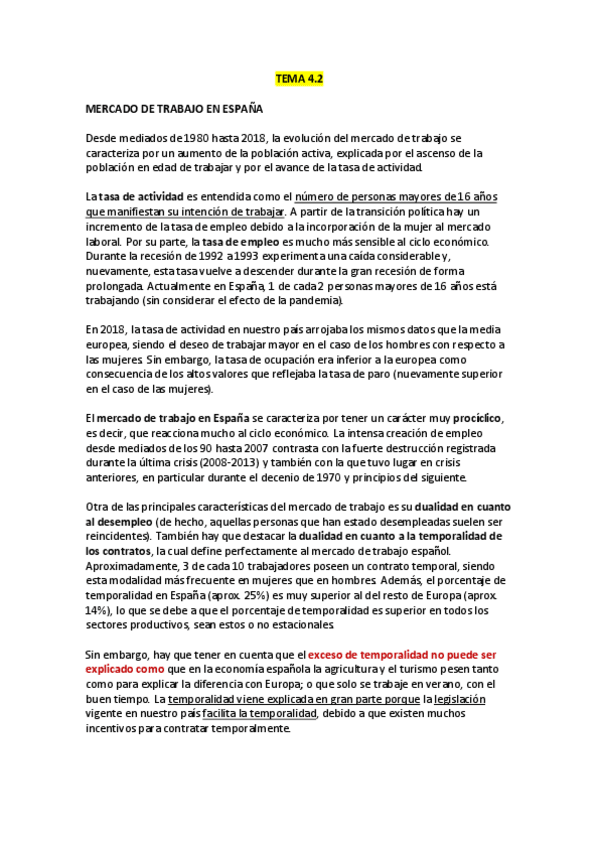 TEMA 4.2

MERCADO DE TRABAJO EN ESPAÑA

Desde mediados de 1980 hasta 2018, la evolución del mercado de trabajo se caracteriza por un aumento de la población activa, explicada por el ascenso de la población en edad de trabajar y por el avance de la tasa de actividad.

La tasa de actividad es entendida como el número de personas mayores de 16 años que manifiestan su intención de trabajar. A partir de la transición política hay un incremento de la tasa de empleo debido a la incorporación de la mujer al mercado laboral. Por su parte, la tasa de empleo es mucho más sensible al ciclo económico. Durante la recesión de 1992 a 1993 experimenta una caída considerable y, nuevamente, esta tasa vuelve a descender durante la gran recesión de forma prolongada. Actualmente en España, 1 de cada 2 personas mayores de 16 años está trabajando (sin considerar el efecto de la pandemia).

En 2018, la tasa de actividad en nuestro país arrojaba los mismos datos que la media europea, siendo el deseo de trabajar mayor en el caso de los hombres con respecto a las mujeres. Sin embargo, la tasa de ocupación era inferior a la europea como consecuencia de los altos valores que reflejaba la tasa de paro (nuevamente superior en el caso de las mujeres).

El mercado de trabajo en España se caracteriza por tener un carácter muy procíclico, es decir, que reacciona mucho al ciclo económico. La intensa creación de empleo desde mediados de los 90 hasta 2007 contrasta con la fuerte destrucción registrada durante la última crisis (2008-2013) y también con la que tuvo lugar en crisis anteriores, en particular durante el decenio de 1970 y principios del siguiente.

Otra de las principales características del mercado de trabajo es su dualidad en cuanto al desempleo (de hecho, aquellas personas que han estado desempleadas suelen ser reincidentes). También hay que destacar la dualidad en cuanto a la temporalidad de los contratos, la cual define perfectamente al mercado de trabajo español. Aproximadamente, 3 de cada 10 trabajadores poseen un contrato temporal, siendo esta modalidad más frecuente en mujeres que en hombres. Además, el porcentaje de temporalidad en España (aprox. 25%) es muy superior al del resto de Europa (aprox. 14%), lo que se debe a que el porcentaje de temporalidad es superior en todos los sectores productivos, sean estos o no estacionales.

Sin embargo, hay que tener en cuenta que el exceso de temporalidad no puede ser explicado como que en la economía española la agricultura y el turismo pesen tanto como para explicar la diferencia con Europa; o que solo se trabaje en verano, con el buen tiempo. La temporalidad viene explicada en gran parte porque la legislación vigente en nuestro país facilita la temporalidad, debido a que existen muchos incentivos para contratar temporalmente.